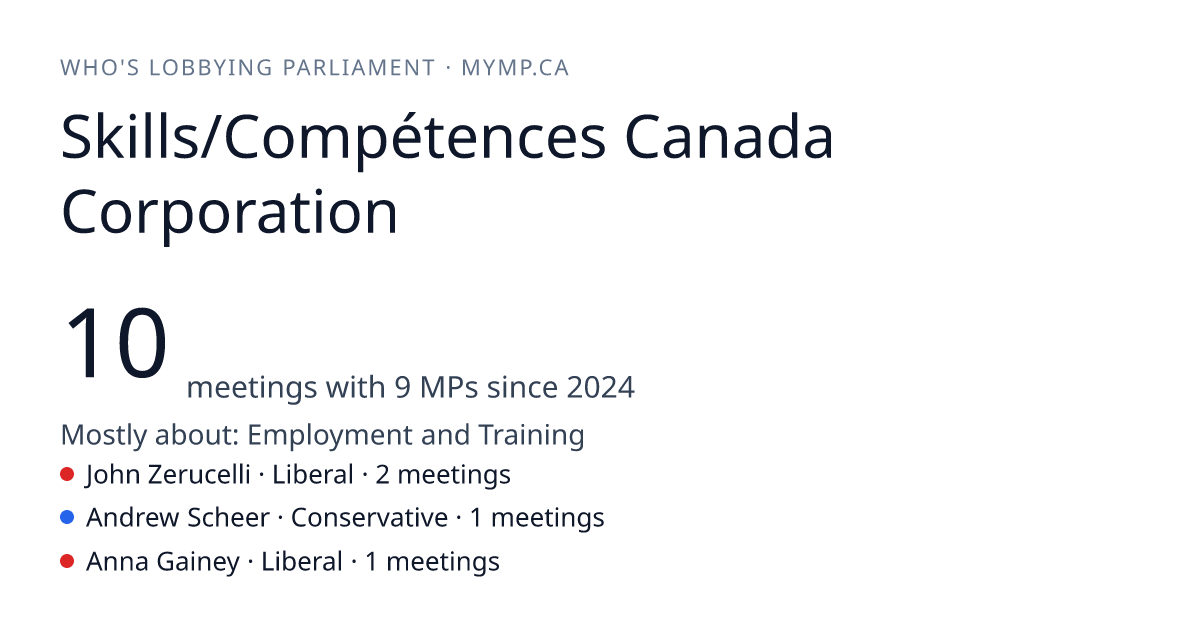 WHO'S LOBBYING PARLIAMENT · MYMP.CA

Skills/Compétences Canada Corporation

10 meetings with 9 MPs since 2024

Mostly about: Employment and Training

John Zerucelli · Liberal · 2 meetings

Andrew Scheer · Conservative · 1 meetings

Anna Gainey · Liberal · 1 meetings